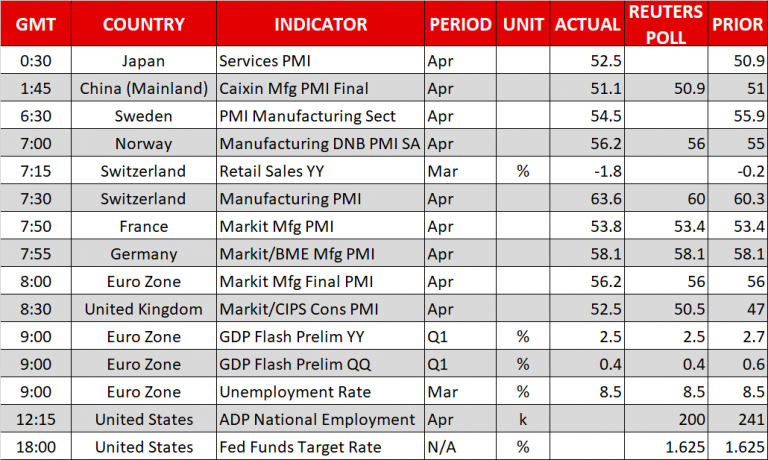 | GMT | COUNTRY | INDICATOR | PERIOD | UNIT | ACTUAL | REUTERS POLL | PRIOR |
|---|---|---|---|---|---|---|---|
| 0:30 | Japan | Services PMI | Apr | | 52.5 | | 50.9 |
| 1:45 | China (Mainland) | Caixin Mfg PMI Final | Apr | | 51.1 | 50.9 | 51 |
| 6:30 | Sweden | PMI Manufacturing Sect | Apr | | 54.5 | | 55.9 |
| 7:00 | Norway | Manufacturing DNB PMI SA | Apr | | 56.2 | 56 | 55 |
| 7:15 | Switzerland | Retail Sales YY | Mar | % | -1.8 | | -0.2 |
| 7:30 | Switzerland | Manufacturing PMI | Apr | | 63.6 | 60 | 60.3 |
| 7:50 | France | Markit Mfg PMI | Apr | | 53.8 | 53.4 | 53.4 |
| 7:55 | Germany | Markit/BME Mfg PMI | Apr | | 58.1 | 58.1 | 58.1 |
| 8:00 | Euro Zone | Markit Mfg Final PMI | Apr | | 56.2 | 56 | 56 |
| 8:30 | United Kingdom | Markit/CIPS Cons PMI | Apr | | 52.5 | 50.5 | 47 |
| 9:00 | Euro Zone | GDP Flash Prelim YY | Q1 | % | 2.5 | 2.5 | 2.7 |
| 9:00 | Euro Zone | GDP Flash Prelim QQ | Q1 | % | 0.4 | 0.4 | 0.6 |
| 9:00 | Euro Zone | Unemployment Rate | Mar | % | 8.5 | 8.5 | 8.5 |
| 12:15 | United States | ADP National Employment | Apr | k | | 200 | 241 |
| 18:00 | United States | Fed Funds Target Rate | N/A | % | | 1.625 | 1.625 |